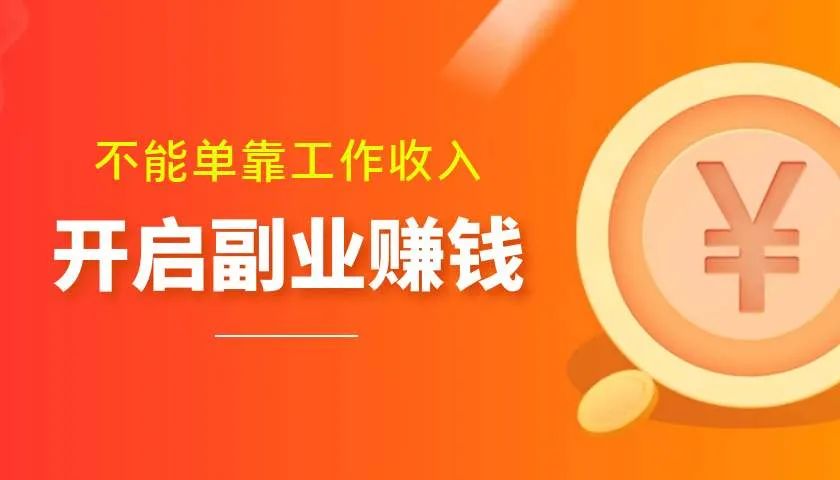 不能单靠工作收入

开启副业赚钱

¥